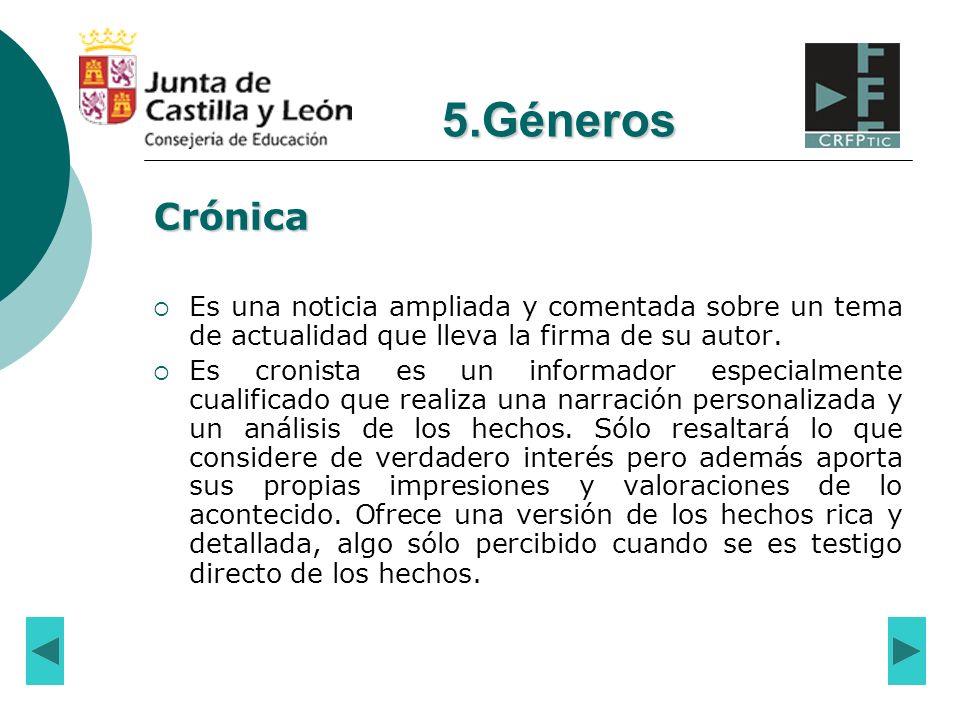 Junta de Castilla y León
Consejería de Educación

5.Géneros

CRFPtic

Crónica

Es una noticia ampliada y comentada sobre un tema de actualidad que lleva la firma de su autor.

Es cronista es un informador especialmente cualificado que realiza una narración personalizada y un análisis de los hechos. Sólo resaltará lo que considere de verdadero interés pero además aporta sus propias impresiones y valoraciones de lo acontecido. Ofrece una versión de los hechos rica y detallada, algo sólo percibido cuando se es testigo directo de los hechos.